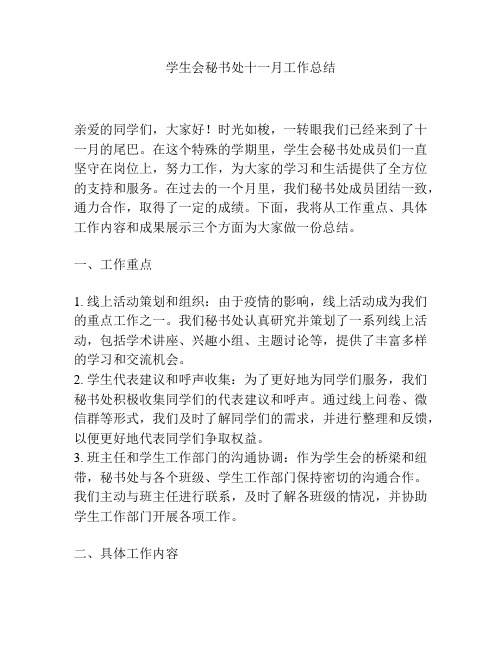 学生会秘书处十一月工作总结

亲爱的同学们，大家好！时光如梭，一转眼我们已经来到了十一月的尾巴。在这个特殊的学期里，学生会秘书处成员们一直坚守在岗位上，努力工作，为大家的学习和生活提供了全方位的支持和服务。在过去的一个月里，我们秘书处成员团结一致，通力合作，取得了一定的成绩。下面，我将从工作重点、具体工作内容和成果展示三个方面为大家做一份总结。

一、工作重点

1. 线上活动策划和组织：由于疫情的影响，线上活动成为我们的重点工作之一。我们秘书处认真研究并策划了一系列线上活动，包括学术讲座、兴趣小组、主题讨论等，提供了丰富多样的学习和交流机会。
2. 学生代表建议和呼声收集：为了更好地为同学们服务，我们秘书处积极收集同学们的代表建议和呼声。通过线上问卷、微信群等形式，我们及时了解同学们的需求，并进行整理和反馈，以便更好地代表同学们争取权益。
3. 班主任和学生工作部门的沟通协调：作为学生会的桥梁和纽带，秘书处与各个班级、学生工作部门保持密切的沟通合作。我们主动与班主任进行联系，及时了解各班级的情况，并协助学生工作部门开展各项工作。

二、具体工作内容